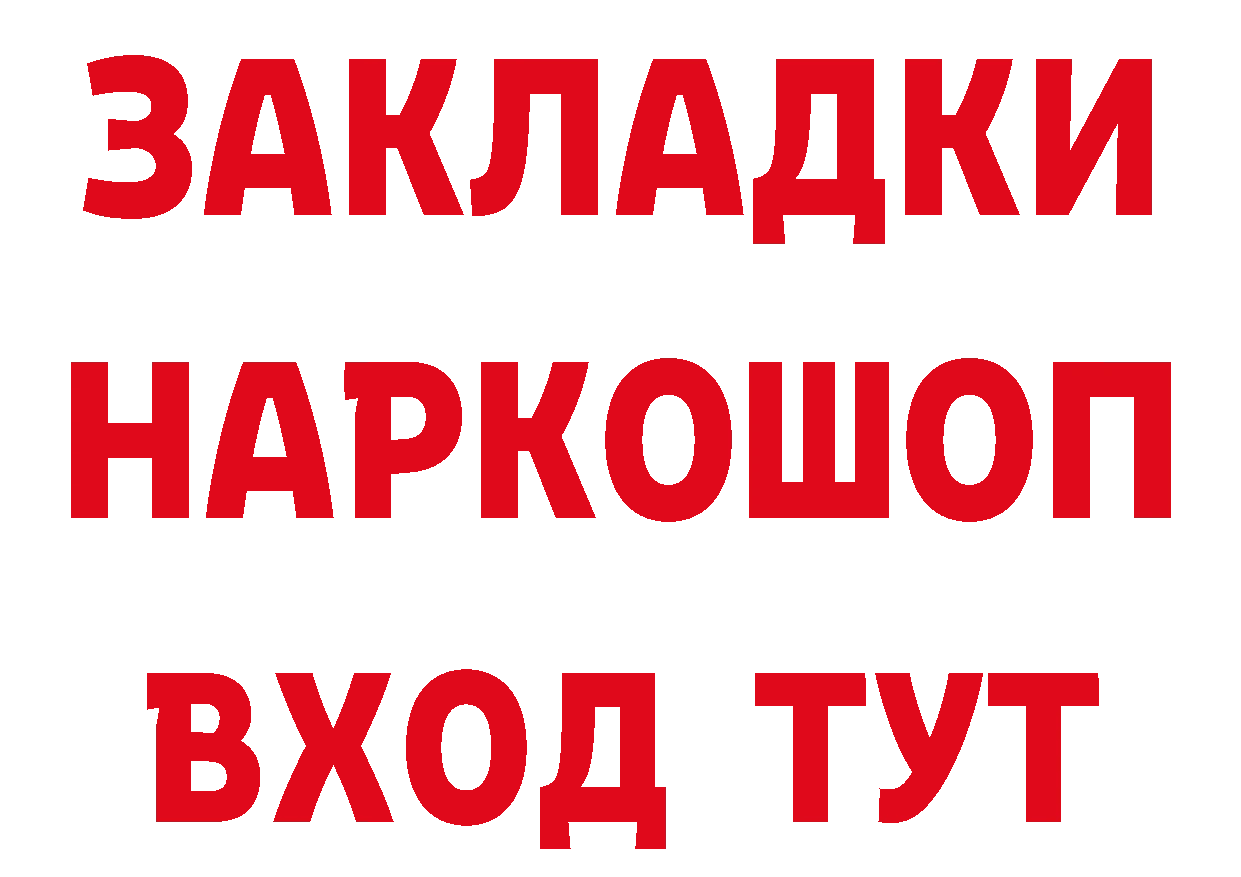 ЗАКЛАДКИ НАРКОШОП ВХОД ТУТ